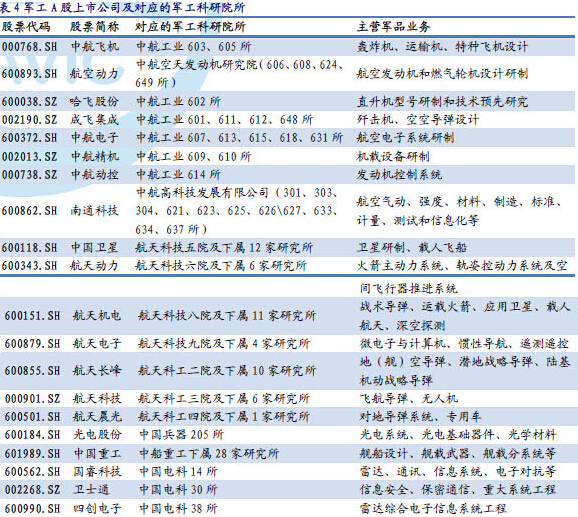 表 4 军工 A 股上市公司及对应的军工科研院所

| 股票代码 | 股票简称 | 对应的军工科研院所 | 主营军品业务 |
|---|---|---|---|
| 000768.SH | 中航飞机 | 中航工业 603、605 所 | 轰炸机、运输机、特种飞机设计 |
| 600893.SH | 航空动力 | 中航空天发动机研究院（606、608、624、649 所） | 航空发动机和燃气轮机设计研制 |
| 600038.SZ | 哈飞股份 | 中航工业 602 所 | 直升机型号研制和技术预先研究 |
| 002190.SZ | 成飞集成 | 中航工业 601、611、612、648 所 | 歼击机、空空导弹设计 |
| 600372.SH | 中航电子 | 中航工业 607、613、615、618、631 所 | 航空电子系统研制 |
| 002013.SZ | 中航精机 | 中航工业 609、610 所 | 机载设备研制 |
| 000738.SZ | 中航动控 | 中航工业 614 所 | 发动机控制系统 |
| 600862.SH | 南通科技 | 中航高科技发展有限公司（301、303、304、621、623、625、626\627、633、634、637 所） | 航空气动、强度、材料、制造、标准、计量、测试和信息化等 |
| 600118.SH | 中国卫星 | 航天科技五院及下属 12 家研究所 | 卫星研制、载人飞船 |
| 600343.SH | 航天动力 | 航天科技六院及下属 6 家研究所 | 火箭主动力系统、轨姿控动力系统及空间飞行器推进系统 |
| 600151.SH | 航天机电 | 航天科技八院及下属 11 家研究所 | 战术导弹、运载火箭、应用卫星、载人航天、深空探测 |
| 600879.SH | 航天电子 | 航天科技九院及下属 4 家研究所 | 微电子与计算机、惯性导航、遥测遥控 |
| 600855.SH | 航天长峰 | 航天科工二院及下属 10 家研究所 | 地（舰）空导弹、潜地战略导弹、陆基机动战略导弹 |
| 000901.SZ | 航天科技 | 航天科工三院及下属 6 家研究所 | 飞航导弹、无人机 |
| 600501.SH | 航天晨光 | 航天科工四院及下属 1 家研究所 | 对地导弹系统、专用车 |
| 600184.SH | 光电股份 | 中国兵器 205 所 | 光电系统、光电基础器件、光学材料 |
| 601989.SH | 中国重工 | 中船重工下属 28 家研究所 | 舰船设计、舰载武器、舰载分系统等 |
| 600562.SH | 国睿科技 | 中国电科 14 所 | 雷达、通讯、信息系统、电子对抗等 |
| 002268.SZ | 卫士通 | 中国电科 30 所 | 信息安全、保密通信、重大系统工程 |
| 600990.SH | 四创电子 | 中国电科 38 所 | 雷达综合电子信息系统工程 |